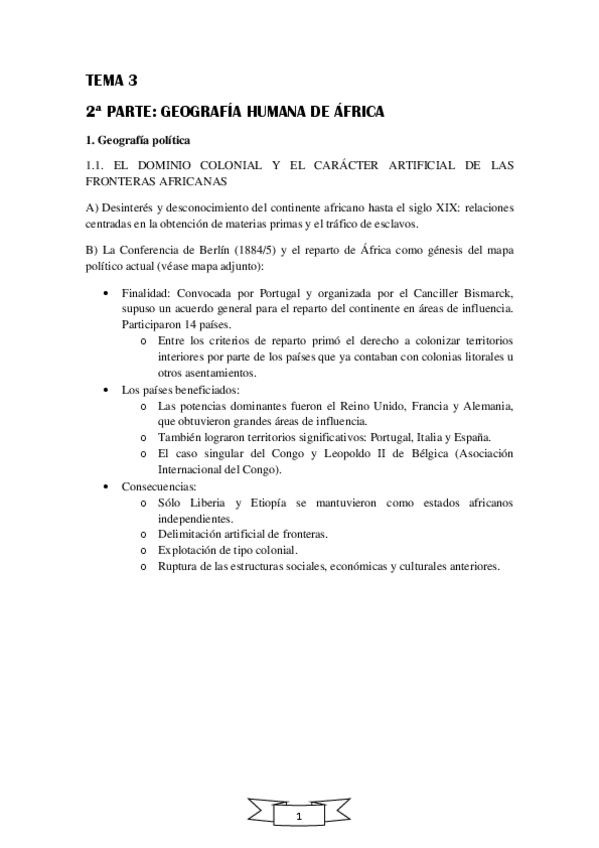 TEMA 3

2ª PARTE: GEOGRAFÍA HUMANA DE ÁFRICA

1. Geografía política

1.1. EL DOMINIO COLONIAL Y EL CARÁCTER ARTIFICIAL DE LAS FRONTERAS AFRICANAS

A) Desinterés y desconocimiento del continente africano hasta el siglo XIX: relaciones centradas en la obtención de materias primas y el tráfico de esclavos.

B) La Conferencia de Berlín (1884/5) y el reparto de África como génesis del mapa político actual (véase mapa adjunto):

• Finalidad: Convocada por Portugal y organizada por el Canciller Bismarck, supuso un acuerdo general para el reparto del continente en áreas de influencia. Participaron 14 países.
  o Entre los criterios de reparto primó el derecho a colonizar territorios interiores por parte de los países que ya contaban con colonias litorales u otros asentamientos.
• Los países beneficiados:
  o Las potencias dominantes fueron el Reino Unido, Francia y Alemania, que obtuvieron grandes áreas de influencia.
  o También lograron territorios significativos: Portugal, Italia y España.
  o El caso singular del Congo y Leopoldo II de Bélgica (Asociación Internacional del Congo).
• Consecuencias:
  o Sólo Liberia y Etiopía se mantuvieron como estados africanos independientes.
  o Delimitación artificial de fronteras.
  o Explotación de tipo colonial.
  o Ruptura de las estructuras sociales, económicas y culturales anteriores.

1